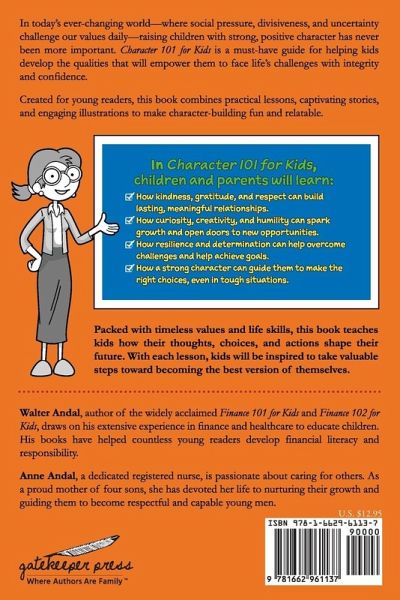 In today's ever-changing world—where social pressure, divisiveness, and uncertainty challenge our values daily—raising children with strong, positive character has never been more important. Character 101 for Kids is a must-have guide for helping kids develop the qualities that will empower them to face life's challenges with integrity and confidence.

Created for young readers, this book combines practical lessons, captivating stories, and engaging illustrations to make character-building fun and relatable.

In Character 101 for Kids, children and parents will learn:

☑ How kindness, gratitude, and respect can build lasting, meaningful relationships.
☑ How curiosity, creativity, and humility can spark growth and open doors to new opportunities.
☑ How resilience and determination can help overcome challenges and help achieve goals.
☑ How a strong character can guide them to make the right choices, even in tough situations.

Packed with timeless values and life skills, this book teaches kids how their thoughts, choices, and actions shape their future. With each lesson, kids will be inspired to take valuable steps toward becoming the best version of themselves.

Walter Andal, author of the widely acclaimed Finance 101 for Kids and Finance 102 for Kids, draws on his extensive experience in finance and healthcare to educate children. His books have helped countless young readers develop financial literacy and responsibility.

Anne Andal, a dedicated registered nurse, is passionate about caring for others. As a proud mother of four sons, she has devoted her life to nurturing their growth and guiding them to become respectful and capable young men.

U.S. $12.95

ISBN 978-1-6629-6113-7

90000

9 781662 961137

gatekeeper press
Where Authors Are Family™